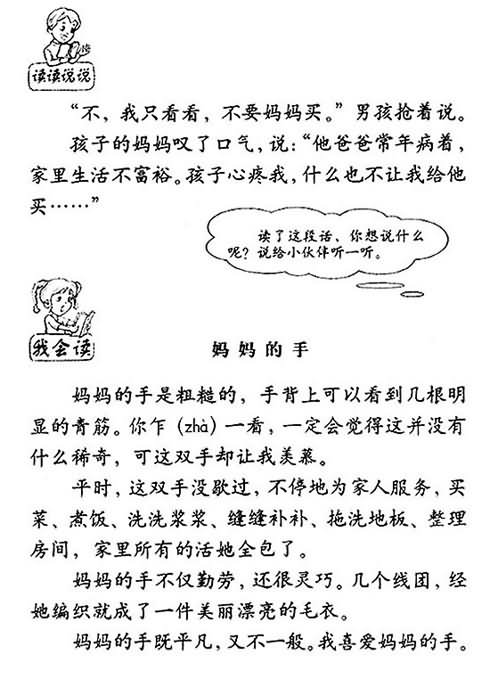 读读说说

“不，我只看看，不要妈妈买。”男孩抢着说。

孩子的妈妈叹了口气，说：“他爸爸常年病着，家里生活不富裕。孩子心疼我，什么也不让我给他买……”

读了这段话，你想说什么呢？说给小伙伴听一听。

我会读

妈妈的手

妈妈的手是粗糙的，手背上可以看到几根明显的青筋。你乍（zhà）一看，一定会觉得这并没有什么稀奇，可这双手却让我羡慕。

平时，这双手没歇过，不停地为家人服务，买菜、煮饭、洗洗浆浆、缝缝补补、拖洗地板、整理房间，家里所有的活她全包了。

妈妈的手不仅勤劳，还很灵巧。几个线团，经她编织就成了一件美丽漂亮的毛衣。

妈妈的手既平凡，又不一般。我喜爱妈妈的手。